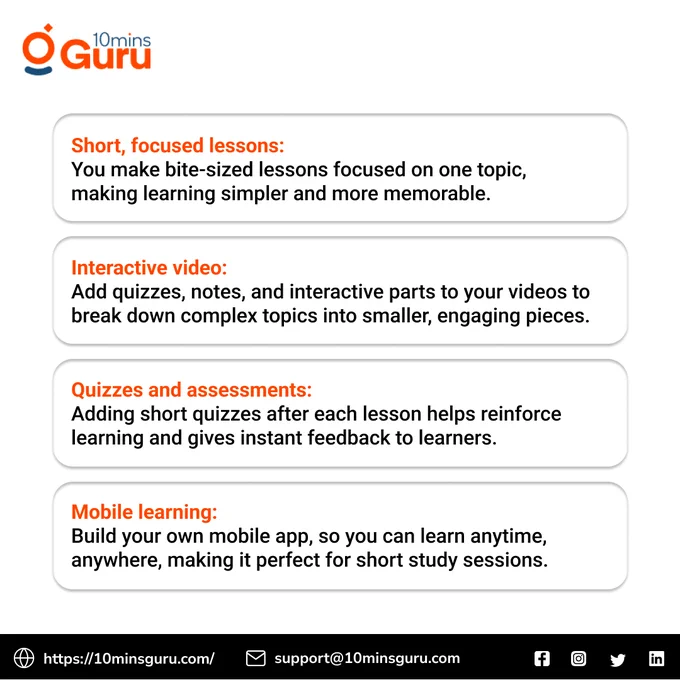 10mins Guru

Short, focused lessons:
You make bite-sized lessons focused on one topic, making learning simpler and more memorable.

Interactive video:
Add quizzes, notes, and interactive parts to your videos to break down complex topics into smaller, engaging pieces.

Quizzes and assessments:
Adding short quizzes after each lesson helps reinforce learning and gives instant feedback to learners.

Mobile learning:
Build your own mobile app, so you can learn anytime, anywhere, making it perfect for short study sessions.

https://10minsguru.com/ support@10minsguru.com